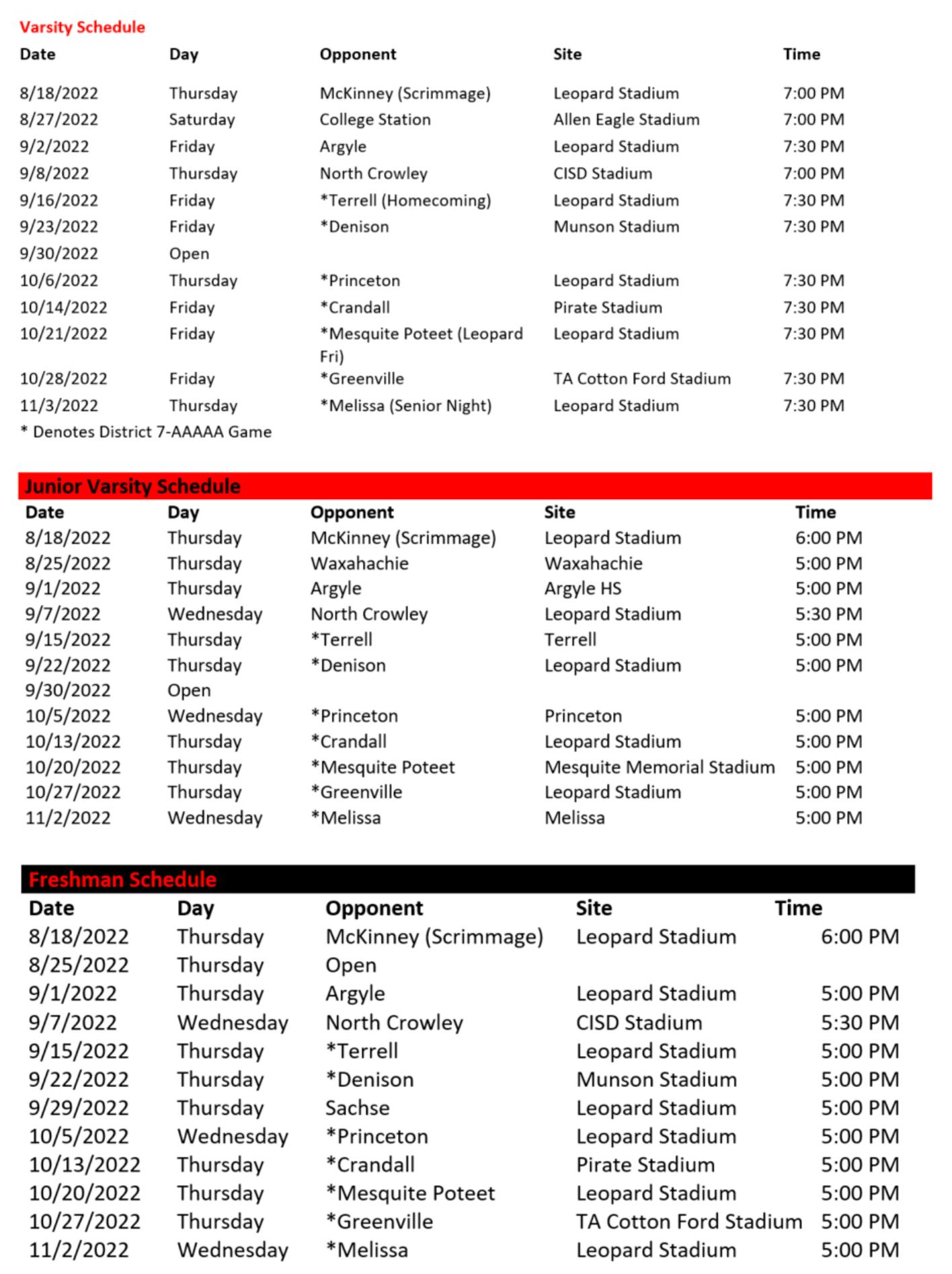 Varsity Schedule

| Date | Day | Opponent | Site | Time |
|---|---|---|---|---|
| 8/18/2022 | Thursday | McKinney (Scrimmage) | Leopard Stadium | 7:00 PM |
| 8/27/2022 | Saturday | College Station | Allen Eagle Stadium | 7:00 PM |
| 9/2/2022 | Friday | Argyle | Leopard Stadium | 7:30 PM |
| 9/8/2022 | Thursday | North Crowley | CISD Stadium | 7:00 PM |
| 9/16/2022 | Friday | *Terrell (Homecoming) | Leopard Stadium | 7:30 PM |
| 9/23/2022 | Friday | *Denison | Munson Stadium | 7:30 PM |
| 9/30/2022 | Open | | | |
| 10/6/2022 | Thursday | *Princeton | Leopard Stadium | 7:30 PM |
| 10/14/2022 | Friday | *Crandall | Pirate Stadium | 7:30 PM |
| 10/21/2022 | Friday | *Mesquite Poteet (Leopard Fri) | Leopard Stadium | 7:30 PM |
| 10/28/2022 | Friday | *Greenville | TA Cotton Ford Stadium | 7:30 PM |
| 11/3/2022 | Thursday | *Melissa (Senior Night) | Leopard Stadium | 7:30 PM |

* Denotes District 7-AAAAA Game

Junior Varsity Schedule

| Date | Day | Opponent | Site | Time |
|---|---|---|---|---|
| 8/18/2022 | Thursday | McKinney (Scrimmage) | Leopard Stadium | 6:00 PM |
| 8/25/2022 | Thursday | Waxahachie | Waxahachie | 5:00 PM |
| 9/1/2022 | Thursday | Argyle | Argyle HS | 5:00 PM |
| 9/7/2022 | Wednesday | North Crowley | Leopard Stadium | 5:30 PM |
| 9/15/2022 | Thursday | *Terrell | Terrell | 5:00 PM |
| 9/22/2022 | Thursday | *Denison | Leopard Stadium | 5:00 PM |
| 9/30/2022 | Open | | | |
| 10/5/2022 | Wednesday | *Princeton | Princeton | 5:00 PM |
| 10/13/2022 | Thursday | *Crandall | Leopard Stadium | 5:00 PM |
| 10/20/2022 | Thursday | *Mesquite Poteet | Mesquite Memorial Stadium | 5:00 PM |
| 10/27/2022 | Thursday | *Greenville | Leopard Stadium | 5:00 PM |
| 11/2/2022 | Wednesday | *Melissa | Melissa | 5:00 PM |

Freshman Schedule

| Date | Day | Opponent | Site | Time |
|---|---|---|---|---|
| 8/18/2022 | Thursday | McKinney (Scrimmage) | Leopard Stadium | 6:00 PM |
| 8/25/2022 | Thursday | Open | | |
| 9/1/2022 | Thursday | Argyle | Leopard Stadium | 5:00 PM |
| 9/7/2022 | Wednesday | North Crowley | CISD Stadium | 5:30 PM |
| 9/15/2022 | Thursday | *Terrell | Leopard Stadium | 5:00 PM |
| 9/22/2022 | Thursday | *Denison | Munson Stadium | 5:00 PM |
| 9/29/2022 | Thursday | Sachse | Leopard Stadium | 5:00 PM |
| 10/5/2022 | Wednesday | *Princeton | Leopard Stadium | 5:00 PM |
| 10/13/2022 | Thursday | *Crandall | Pirate Stadium | 5:00 PM |
| 10/20/2022 | Thursday | *Mesquite Poteet | Leopard Stadium | 5:00 PM |
| 10/27/2022 | Thursday | *Greenville | TA Cotton Ford Stadium | 5:00 PM |
| 11/2/2022 | Wednesday | *Melissa | Leopard Stadium | 5:00 PM |